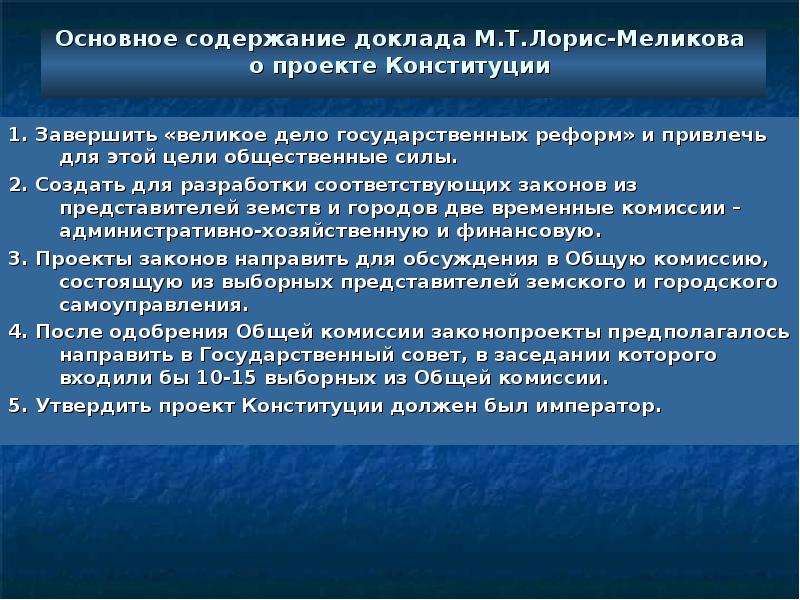 Основное содержание доклада М.Т.Лорис-Меликова о проекте Конституции

1. Завершить «великое дело государственных реформ» и привлечь для этой цели общественные силы.

2. Создать для разработки соответствующих законов из представителей земств и городов две временные комиссии – административно-хозяйственную и финансовую.

3. Проекты законов направить для обсуждения в Общую комиссию, состоящую из выборных представителей земского и городского самоуправления.

4. После одобрения Общей комиссии законопроекты предполагалось направить в Государственный совет, в заседании которого входили бы 10-15 выборных из Общей комиссии.

5. Утвердить проект Конституции должен был император.